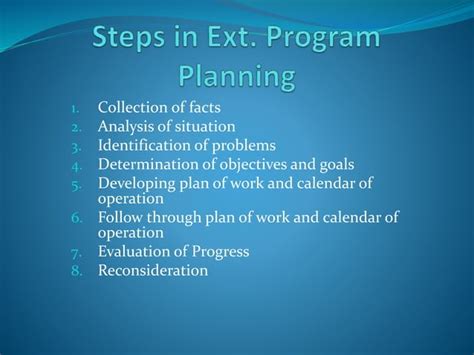 Steps in Ext. Program Planning

1. Collection of facts
2. Analysis of situation
3. Identification of problems
4. Determination of objectives and goals
5. Developing plan of work and calendar of operation
6. Follow through plan of work and calendar of operation
7. Evaluation of Progress
8. Reconsideration